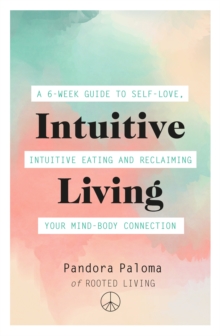 A 6-WEEK GUIDE TO SELF-LOVE,

Intuitive

INTUITIVE EATING AND RECLAIMING

Living

YOUR MIND-BODY CONNECTION

Pandora Paloma

of ROOTED LIVING